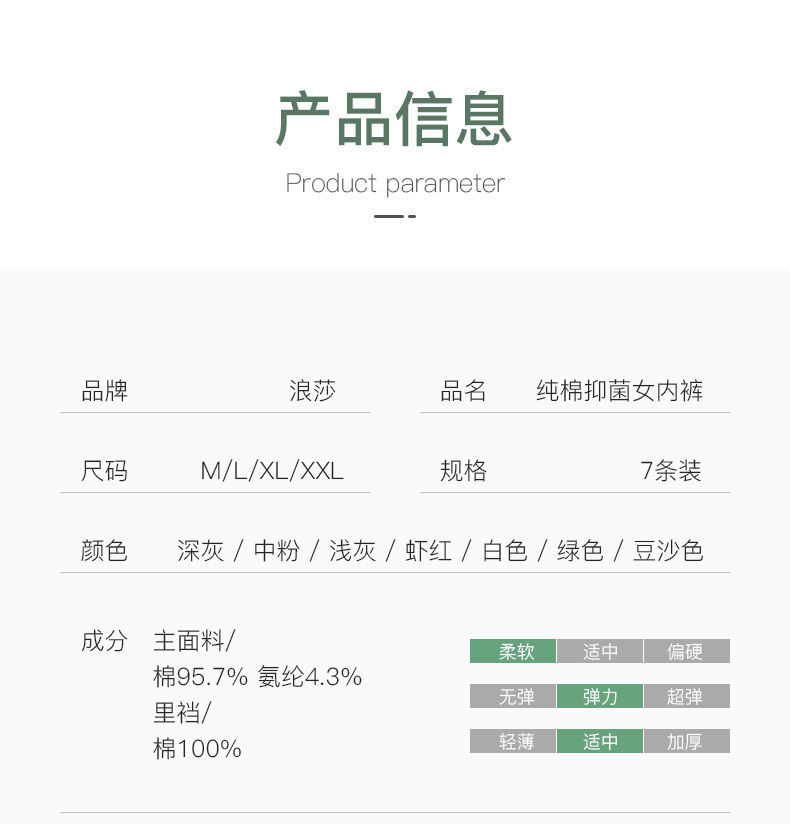 产品信息

Product parameter

品牌 浪莎

品名 纯棉抑菌女内裤

尺码 M/L/XL/XXL

规格 7条装

颜色 深灰 / 中粉 / 浅灰 / 虾红 / 白色 / 绿色 / 豆沙色

成分 主面料/
棉95.7% 氨纶4.3%
里裆/
棉100%

柔软 适中 偏硬

无弹 弹力 超弹

轻薄 适中 加厚